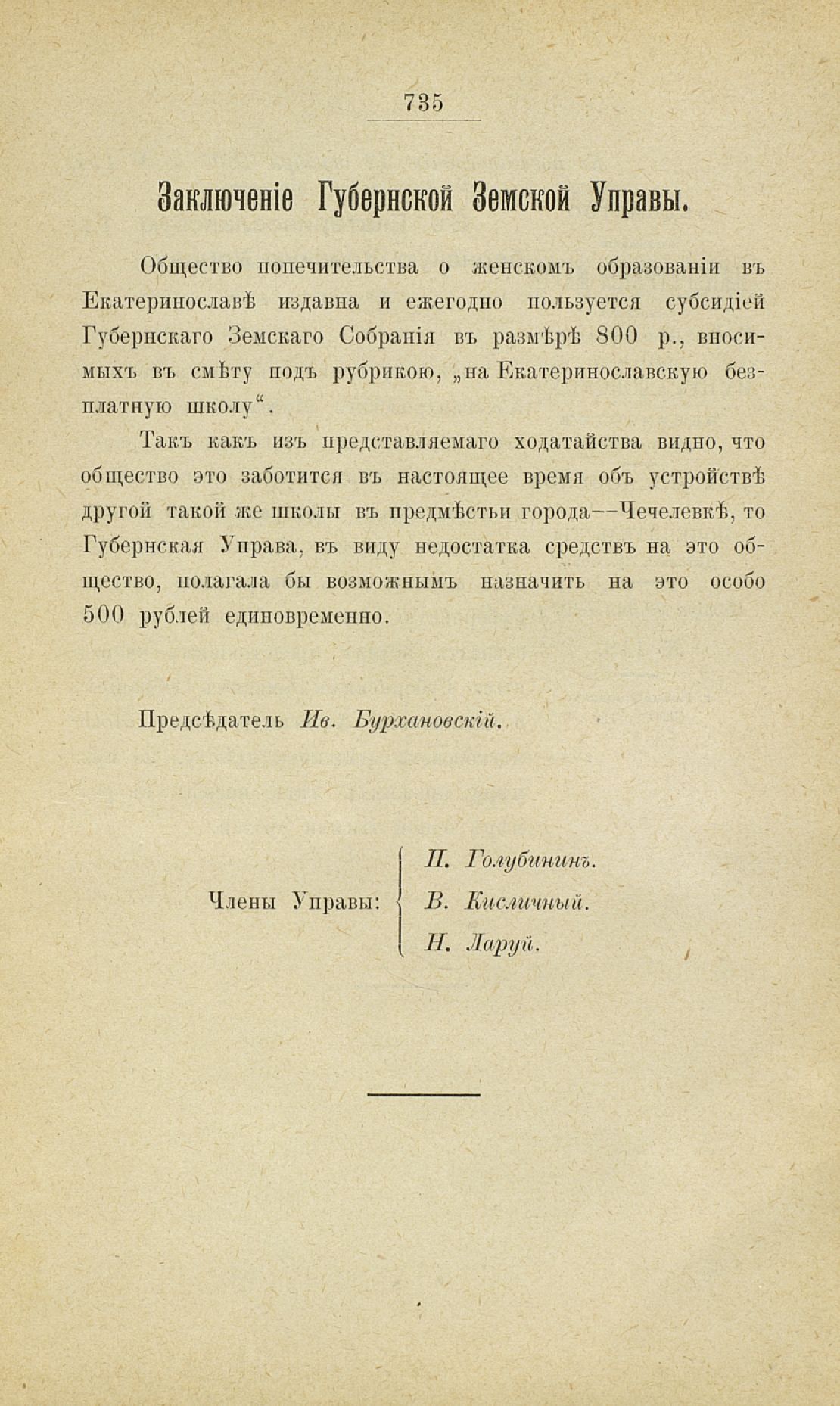 735

Заключеніе Губернской Земской Управы.

Общество попечительства о женскомъ образованіи въ Екатеринославѣ издавна и ежегодно пользуется субсидіей Губернскаго Земскаго Собранія въ размѣрѣ 800 р., вносимыхъ въ смѣту подъ рубрикою, „на Екатеринославскую безплатную школу“.

Такъ какъ изъ представляемаго ходатайства видно, что общество это заботится въ настоящее время объ устройствѣ другой такой же школы въ предмѣстьи города—Чечелевкѣ, то Губернская Управа, въ виду недостатка средствъ на это общество, полагала бы возможнымъ назначить на это особо 500 рублей единовременно.

Предсѣдатель Ив. Бурхановскій.

Члены Управы: П. Голубининъ. В. Кисличный. Н. Ларуй.